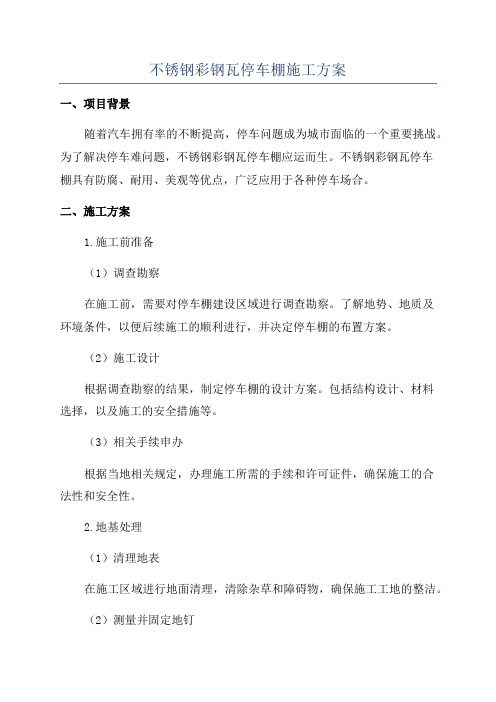 不锈钢彩钢瓦停车棚施工方案

一、项目背景

随着汽车拥有率的不断提高，停车问题成为城市面临的一个重要挑战。为了解决停车难问题，不锈钢彩钢瓦停车棚应运而生。不锈钢彩钢瓦停车棚具有防腐、耐用、美观等优点，广泛应用于各种停车场合。

二、施工方案

1.施工前准备

（1）调查勘察

在施工前，需要对停车棚建设区域进行调查勘察。了解地势、地质及环境条件，以便后续施工的顺利进行，并决定停车棚的布置方案。

（2）施工设计

根据调查勘察的结果，制定停车棚的设计方案。包括结构设计、材料选择，以及施工的安全措施等。

（3）相关手续申办

根据当地相关规定，办理施工所需的手续和许可证件，确保施工的合法性和安全性。

2.地基处理

（1）清理地表

在施工区域进行地面清理，清除杂草和障碍物，确保施工工地的整洁。

（2）测量并固定地钉